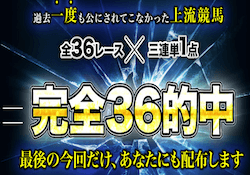 過去一度も公にされてこなかった上流競馬

全36レース × 三連単1点

= 完全36的中

最後の今回だけ、あなたにも配布します